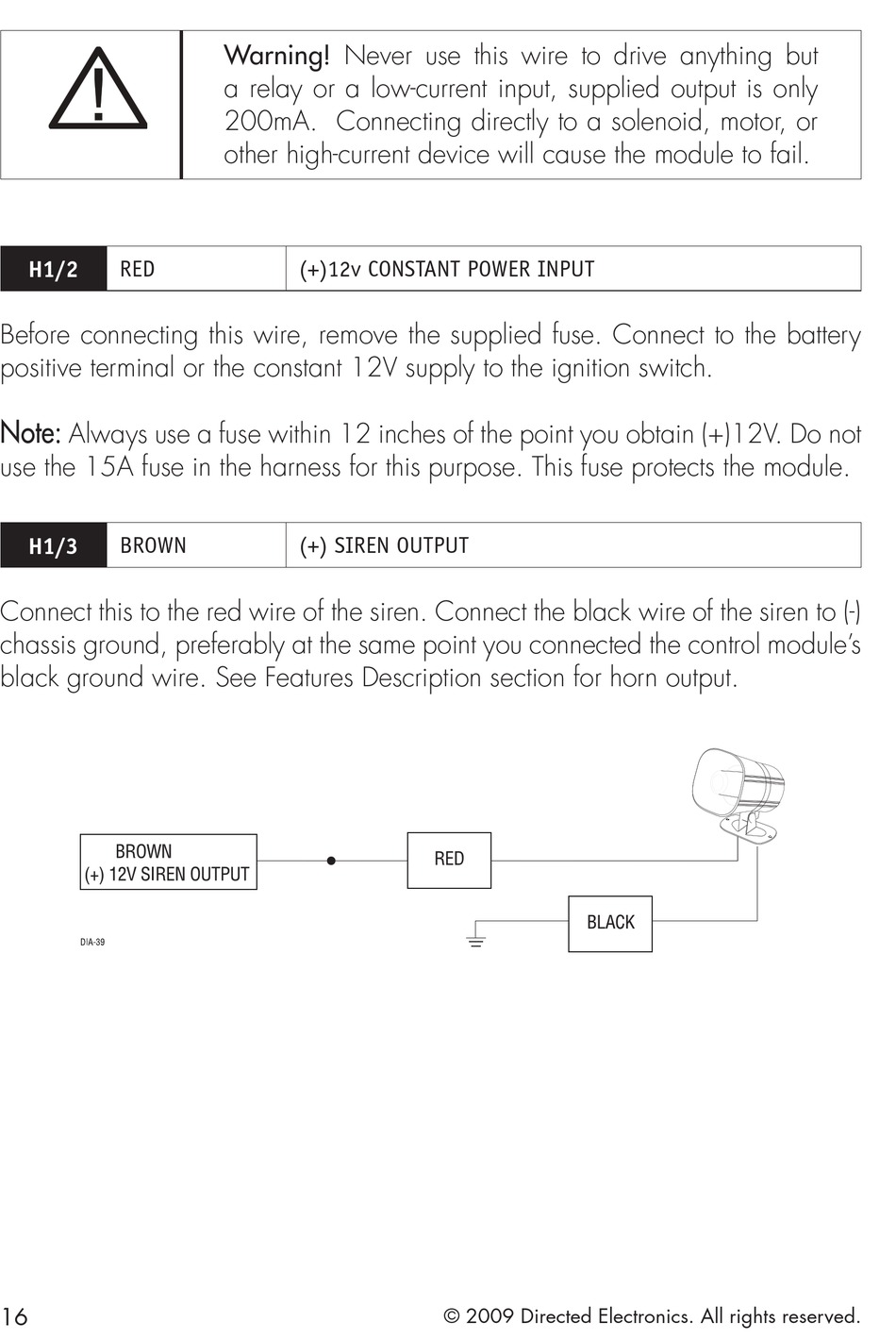 Warning! Never use this wire to drive anything but a relay or a low-current input, supplied output is only 200mA. Connecting directly to a solenoid, motor, or other high-current device will cause the module to fail.

| H1/2 | RED | (+)12v CONSTANT POWER INPUT |
|---|---|---|

Before connecting this wire, remove the supplied fuse. Connect to the battery positive terminal or the constant 12V supply to the ignition switch.

Note: Always use a fuse within 12 inches of the point you obtain (+)12V. Do not use the 15A fuse in the harness for this purpose. This fuse protects the module.

| H1/3 | BROWN | (+) SIREN OUTPUT |
|---|---|---|

Connect this to the red wire of the siren. Connect the black wire of the siren to (-) chassis ground, preferably at the same point you connected the control module's black ground wire. See Features Description section for horn output.

BROWN
(+) 12V SIREN OUTPUT

RED

BLACK

DIA-39

16

© 2009 Directed Electronics. All rights reserved.